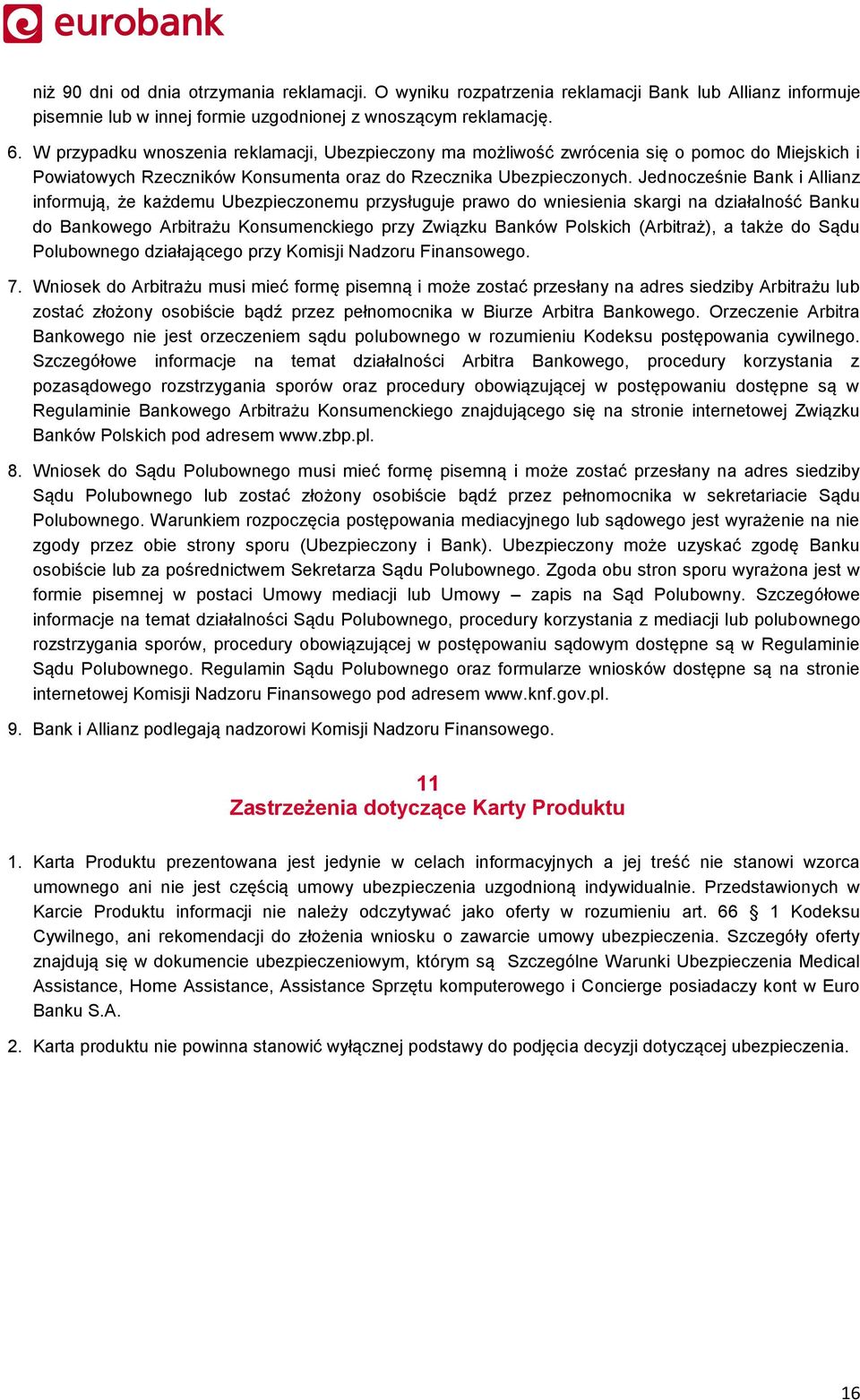 eurobank

niż 90 dni od dnia otrzymania reklamacji. O wyniku rozpatrzenia reklamacji Bank lub Allianz informuje pisemnie lub w innej formie uzgodnionej z wnoszącym reklamację.

6. W przypadku wnoszenia reklamacji, Ubezpieczony ma możliwość zwrócenia się o pomoc do Miejskich i Powiatowych Rzeczników Konsumenta oraz do Rzecznika Ubezpieczonych. Jednocześnie Bank i Allianz informują, że każdemu Ubezpieczonemu przysługuje prawo do wniesienia skargi na działalność Banku do Bankowego Arbitrażu Konsumenckiego przy Związku Banków Polskich (Arbitraż), a także do Sądu Polubownego działającego przy Komisji Nadzoru Finansowego.

7. Wniosek do Arbitrażu musi mieć formę pisemną i może zostać przesłany na adres siedziby Arbitrażu lub zostać złożony osobiście bądź przez pełnomocnika w Biurze Arbitra Bankowego. Orzeczenie Arbitra Bankowego nie jest orzeczeniem sądu polubownego w rozumieniu Kodeksu postępowania cywilnego. Szczegółowe informacje na temat działalności Arbitra Bankowego, procedury korzystania z pozasądowego rozstrzygania sporów oraz procedury obowiązującej w postępowaniu dostępne są w Regulaminie Bankowego Arbitrażu Konsumenckiego znajdującego się na stronie internetowej Związku Banków Polskich pod adresem www.zbp.pl.

8. Wniosek do Sądu Polubownego musi mieć formę pisemną i może zostać przesłany na adres siedziby Sądu Polubownego lub zostać złożony osobiście bądź przez pełnomocnika w sekretariacie Sądu Polubownego. Warunkiem rozpoczęcia postępowania mediacyjnego lub sądowego jest wyrażenie na nie zgody przez obie strony sporu (Ubezpieczony i Bank). Ubezpieczony może uzyskać zgodę Banku osobiście lub za pośrednictwem Sekretarza Sądu Polubownego. Zgoda obu stron sporu wyrażona jest w formie pisemnej w postaci Umowy mediacji lub Umowy – zapis na Sąd Polubowny. Szczegółowe informacje na temat działalności Sądu Polubownego, procedury korzystania z mediacji lub polubownego rozstrzygania sporów, procedury obowiązującej w postępowaniu sądowym dostępne są w Regulaminie Sądu Polubownego. Regulamin Sądu Polubownego oraz formularze wniosków dostępne są na stronie internetowej Komisji Nadzoru Finansowego pod adresem www.knf.gov.pl.

9. Bank i Allianz podlegają nadzorowi Komisji Nadzoru Finansowego.

11
Zastrzeżenia dotyczące Karty Produktu

1. Karta Produktu prezentowana jest jedynie w celach informacyjnych a jej treść nie stanowi wzorca umownego ani nie jest częścią umowy ubezpieczenia uzgodnioną indywidualnie. Przedstawionych w Karcie Produktu informacji nie należy odczytywać jako oferty w rozumieniu art. 66 § 1 Kodeksu Cywilnego, ani rekomendacji do złożenia wniosku o zawarcie umowy ubezpieczenia. Szczegóły oferty znajdują się w dokumencie ubezpieczeniowym, którym są Szczególne Warunki Ubezpieczenia Medical Assistance, Home Assistance, Assistance Sprzętu komputerowego i Concierge posiadaczy kont w Euro Banku S.A.

2. Karta produktu nie powinna stanowić wyłącznej podstawy do podjęcia decyzji dotyczącej ubezpieczenia.

16